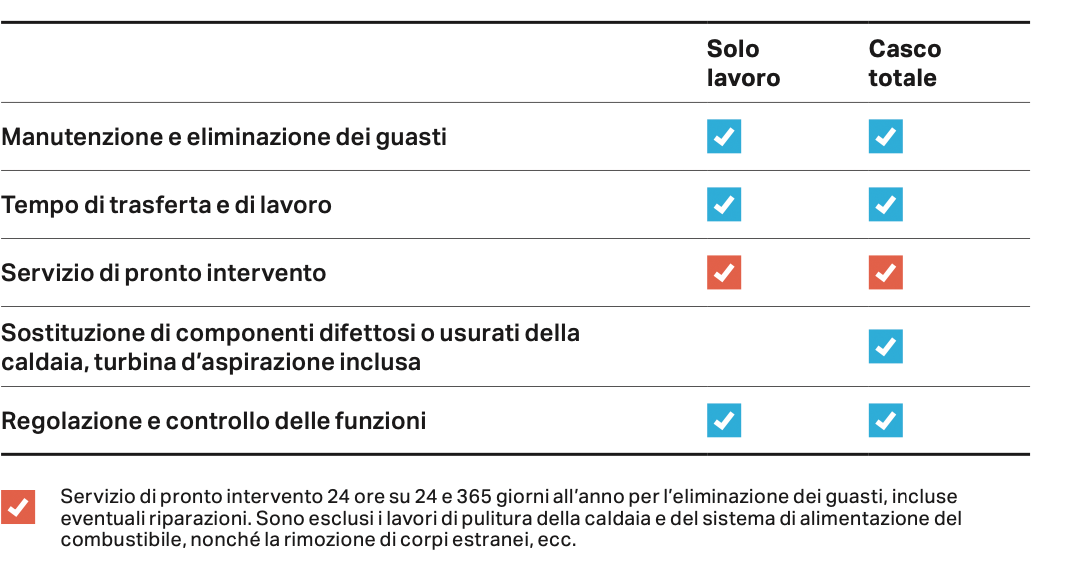 | | Solo lavoro | Casco totale |
|---|---|---|
| Manutenzione e eliminazione dei guasti | ✓ | ✓ |
| Tempo di trasferta e di lavoro | ✓ | ✓ |
| Servizio di pronto intervento | ✓ | ✓ |
| Sostituzione di componenti difettosi o usurati della caldaia, turbina d'aspirazione inclusa | | ✓ |
| Regolazione e controllo delle funzioni | ✓ | ✓ |

✓ Servizio di pronto intervento 24 ore su 24 e 365 giorni all'anno per l'eliminazione dei guasti, incluse eventuali riparazioni. Sono esclusi i lavori di pulitura della caldaia e del sistema di alimentazione del combustibile, nonché la rimozione di corpi estranei, ecc.